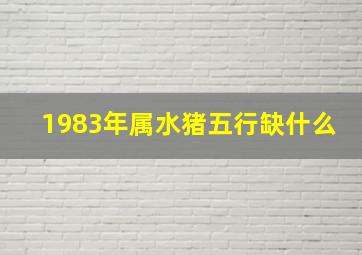 1983年属水猪五行缺什么